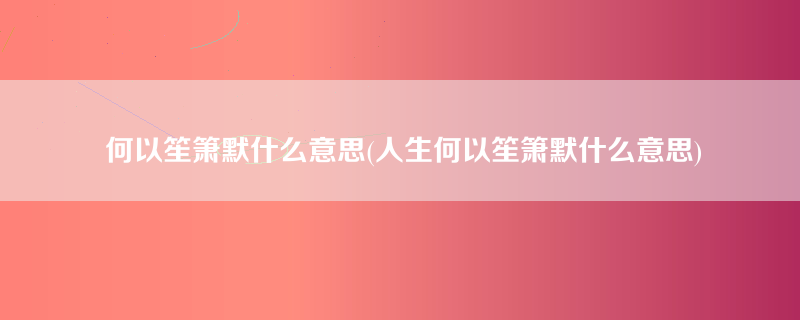 何以笙箫默什么意思(人生何以笙箫默什么意思)